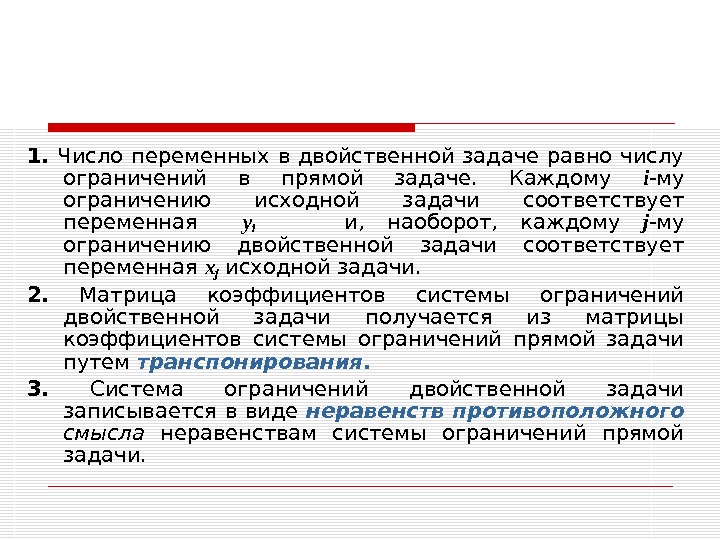 1. Число переменных в двойственной задаче равно числу ограничений в прямой задаче. Каждому i-му ограничению исходной задачи соответствует переменная $y_i$ и, наоборот, каждому j-му ограничению двойственной задачи соответствует переменная $x_j$ исходной задачи.

2. Матрица коэффициентов системы ограничений двойственной задачи получается из матрицы коэффициентов системы ограничений прямой задачи путем транспонирования.

3. Система ограничений двойственной задачи записывается в виде неравенств противоположного смысла неравенствам системы ограничений прямой задачи.